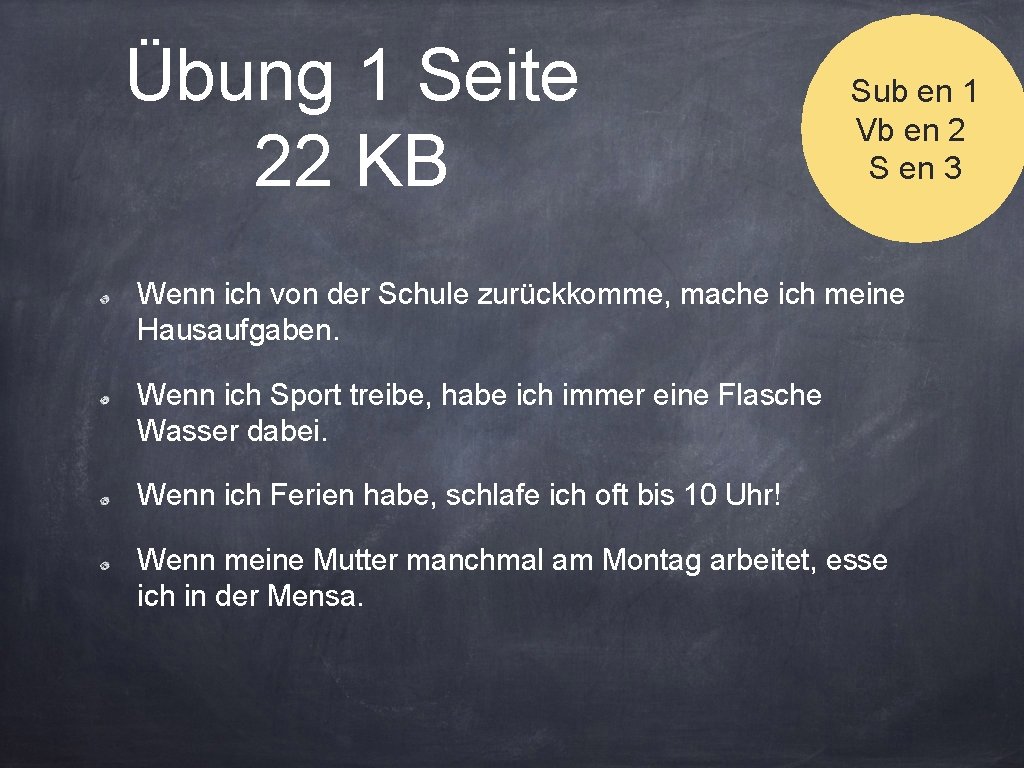 Übung 1 Seite 22 KB

Sub en 1
Vb en 2
S en 3

Wenn ich von der Schule zurückkomme, mache ich meine Hausaufgaben.

Wenn ich Sport treibe, habe ich immer eine Flasche Wasser dabei.

Wenn ich Ferien habe, schlafe ich oft bis 10 Uhr!

Wenn meine Mutter manchmal am Montag arbeitet, esse ich in der Mensa.